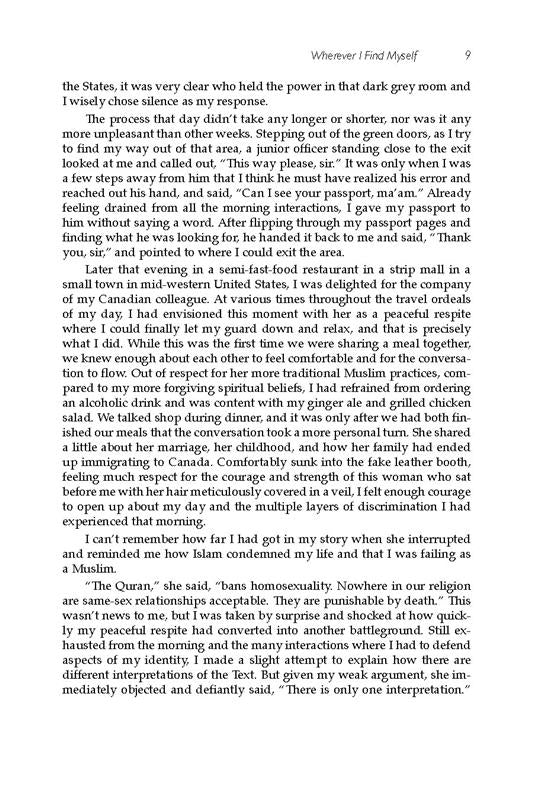 Wherever I Find Myself 9

the States, it was very clear who held the power in that dark grey room and I wisely chose silence as my response.

The process that day didn't take any longer or shorter, nor was it any more unpleasant than other weeks. Stepping out of the green doors, as I try to find my way out of that area, a junior officer standing close to the exit looked at me and called out, "This way please, sir." It was only when I was a few steps away from him that I think he must have realized his error and reached out his hand, and said, "Can I see your passport, ma'am." Already feeling drained from all the morning interactions, I gave my passport to him without saying a word. After flipping through my passport pages and finding what he was looking for, he handed it back to me and said, "Thank you, sir," and pointed to where I could exit the area.

Later that evening in a semi-fast-food restaurant in a strip mall in a small town in mid-western United States, I was delighted for the company of my Canadian colleague. At various times throughout the travel ordeals of my day, I had envisioned this moment with her as a peaceful respite where I could finally let my guard down and relax, and that is precisely what I did. While this was the first time we were sharing a meal together, we knew enough about each other to feel comfortable and for the conversation to flow. Out of respect for her more traditional Muslim practices, compared to my more forgiving spiritual beliefs, I had refrained from ordering an alcoholic drink and was content with my ginger ale and grilled chicken salad. We talked shop during dinner, and it was only after we had both finished our meals that the conversation took a more personal turn. She shared a little about her marriage, her childhood, and how her family had ended up immigrating to Canada. Comfortably sunk into the fake leather booth, feeling much respect for the courage and strength of this woman who sat before me with her hair meticulously covered in a veil, I felt enough courage to open up about my day and the multiple layers of discrimination I had experienced that morning.

I can't remember how far I had got in my story when she interrupted and reminded me how Islam condemned my life and that I was failing as a Muslim.

"The Quran," she said, "bans homosexuality. Nowhere in our religion are same-sex relationships acceptable. They are punishable by death." This wasn't news to me, but I was taken by surprise and shocked at how quickly my peaceful respite had converted into another battleground. Still exhausted from the morning and the many interactions where I had to defend aspects of my identity, I made a slight attempt to explain how there are different interpretations of the Text. But given my weak argument, she immediately objected and defiantly said, "There is only one interpretation."